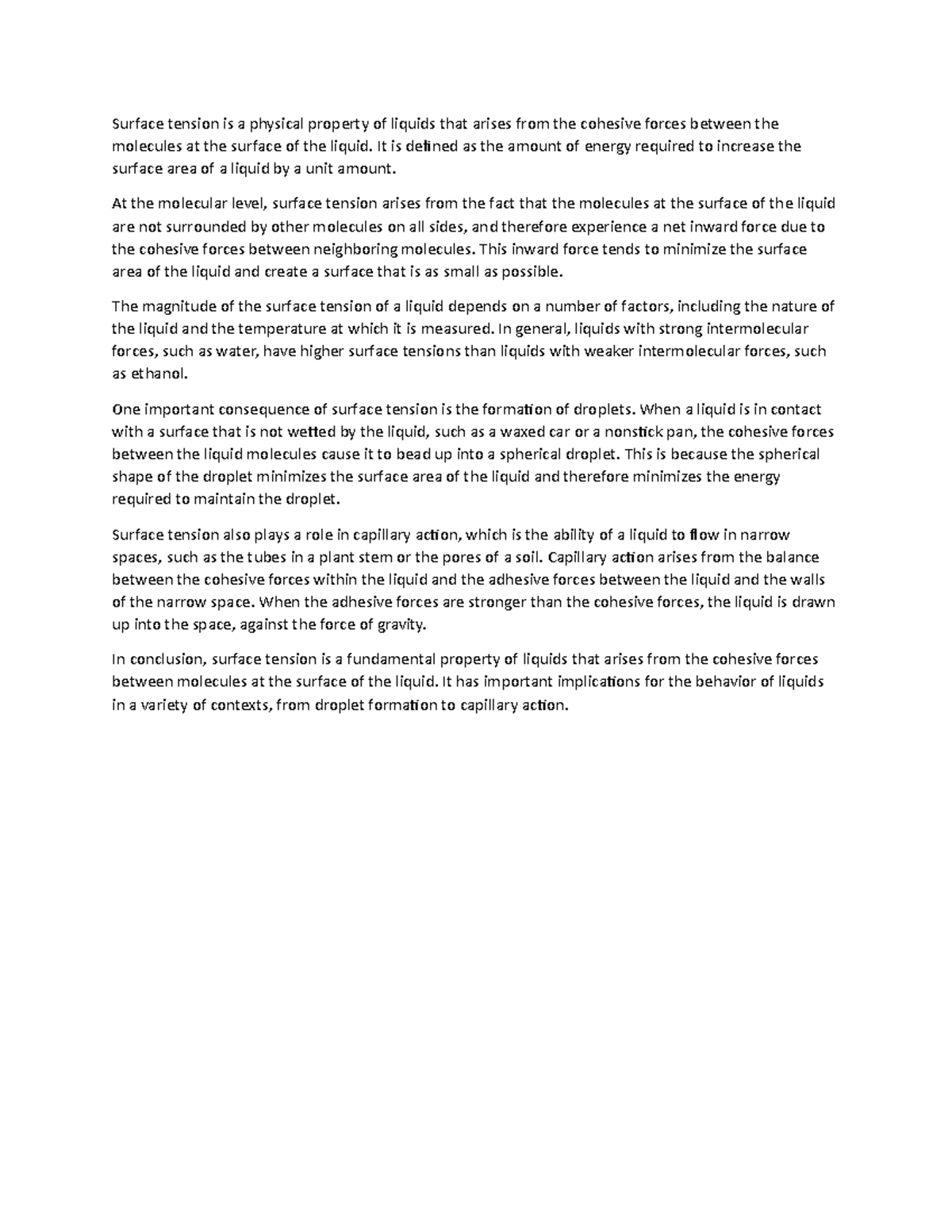 Surface tension is a physical property of liquids that arises from the cohesive forces between the molecules at the surface of the liquid. It is defined as the amount of energy required to increase the surface area of a liquid by a unit amount.

At the molecular level, surface tension arises from the fact that the molecules at the surface of the liquid are not surrounded by other molecules on all sides, and therefore experience a net inward force due to the cohesive forces between neighboring molecules. This inward force tends to minimize the surface area of the liquid and create a surface that is as small as possible.

The magnitude of the surface tension of a liquid depends on a number of factors, including the nature of the liquid and the temperature at which it is measured. In general, liquids with strong intermolecular forces, such as water, have higher surface tensions than liquids with weaker intermolecular forces, such as ethanol.

One important consequence of surface tension is the formation of droplets. When a liquid is in contact with a surface that is not wetted by the liquid, such as a waxed car or a nonstick pan, the cohesive forces between the liquid molecules cause it to bead up into a spherical droplet. This is because the spherical shape of the droplet minimizes the surface area of the liquid and therefore minimizes the energy required to maintain the droplet.

Surface tension also plays a role in capillary action, which is the ability of a liquid to flow in narrow spaces, such as the tubes in a plant stem or the pores of a soil. Capillary action arises from the balance between the cohesive forces within the liquid and the adhesive forces between the liquid and the walls of the narrow space. When the adhesive forces are stronger than the cohesive forces, the liquid is drawn up into the space, against the force of gravity.

In conclusion, surface tension is a fundamental property of liquids that arises from the cohesive forces between molecules at the surface of the liquid. It has important implications for the behavior of liquids in a variety of contexts, from droplet formation to capillary action.